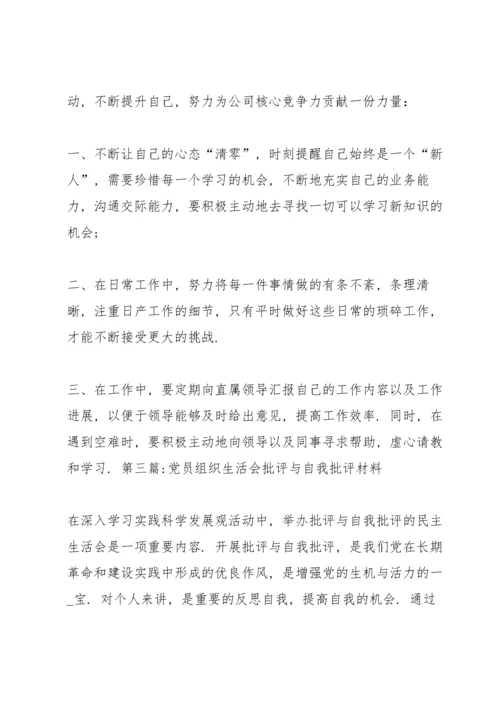 动，不断提升自己，努力为公司核心竞争力贡献一份力量：

一、不断让自己的心态“清零”，时刻提醒自己始终是一个“新人”，需要珍惜每一个学习的机会，不断地充实自己的业务能力，沟通交际能力，要积极主动地去寻找一切可以学习新知识的机会；

二、在日常工作中，努力将每一件事情做的有条不紊，条理清晰，注重日产工作的细节，只有平时做好这些日常的琐碎工作，才能不断接受更大的挑战.

三、在工作中，要定期向直属领导汇报自己的工作内容以及工作进展，以便于领导能够及时给出意见，提高工作效率. 同时，在遇到空难时，要积极主动地向领导以及同事寻求帮助，虚心请教和学习. 第三篇:党员组织生活会批评与自我批评材料

在深入学习实践科学发展观活动中，举办批评与自我批评的民主生活会是一项重要内容. 开展批评与自我批评，是我们党在长期革命和建设实践中形成的优良作风，是增强党的生机与活力的一_宝. 对个人来讲，是重要的反思自我，提高自我的机会. 通过